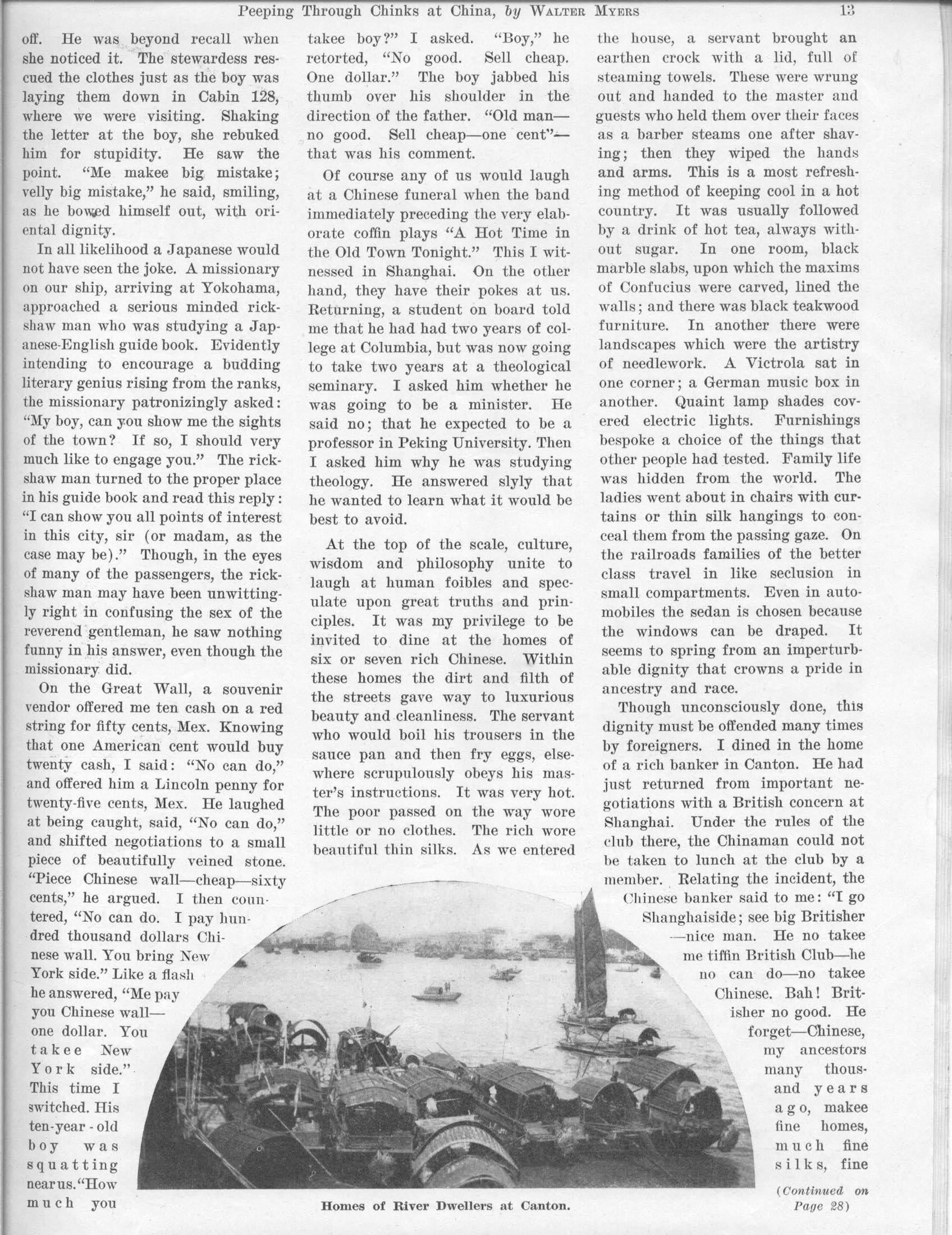 Peeping Through Chinks at China, by WALTER MYERS 13

off. He was beyond recall when she noticed it. The stewardess rescued the clothes just as the boy was laying them down in Cabin 128, where we were visiting. Shaking the letter at the boy, she rebuked him for stupidity. He saw the point. "Me makee big mistake; velly big mistake," he said, smiling, as he bowed himself out, with oriental dignity.

In all likelihood a Japanese would not have seen the joke. A missionary on our ship, arriving at Yokohama, approached a serious minded rickshaw man who was studying a Japanese-English guide book. Evidently intending to encourage a budding literary genius rising from the ranks, the missionary patronizingly asked: "My boy, can you show me the sights of the town? If so, I should very much like to engage you." The rickshaw man turned to the proper place in his guide book and read this reply: "I can show you all points of interest in this city, sir (or madam, as the case may be)." Though, in the eyes of many of the passengers, the rickshaw man may have been unwittingly right in confusing the sex of the reverend gentleman, he saw nothing funny in his answer, even though the missionary did.

On the Great Wall, a souvenir vendor offered me ten cash on a red string for fifty cents, Mex. Knowing that one American cent would buy twenty cash, I said: "No can do," and offered him a Lincoln penny for twenty-five cents, Mex. He laughed at being caught, said, "No can do," and shifted negotiations to a small piece of beautifully veined stone. "Piece Chinese wall—cheap—sixty cents," he argued. I then countered, "No can do. I pay hundred thousand dollars Chinese wall. You bring New York side." Like a flash he answered, "Me pay you Chinese wall—one dollar. You takee New York side." This time I switched. His ten-year-old boy was squatting near us. "How much you takee boy?" I asked. "Boy," he retorted, "No good. Sell cheap. One dollar." The boy jabbed his thumb over his shoulder in the direction of the father. "Old man—no good. Sell cheap—one cent"—that was his comment.

Of course any of us would laugh at a Chinese funeral when the band immediately preceding the very elaborate coffin plays "A Hot Time in the Old Town Tonight." This I witnessed in Shanghai. On the other hand, they have their pokes at us. Returning, a student on board told me that he had had two years of college at Columbia, but was now going to take two years at a theological seminary. I asked him whether he was going to be a minister. He said no; that he expected to be a professor in Peking University. Then I asked him why he was studying theology. He answered slyly that he wanted to learn what it would be best to avoid.

At the top of the scale, culture, wisdom and philosophy unite to laugh at human foibles and speculate upon great truths and principles. It was my privilege to be invited to dine at the homes of six or seven rich Chinese. Within these homes the dirt and filth of the streets gave way to luxurious beauty and cleanliness. The servant who would boil his trousers in the sauce pan and then fry eggs, elsewhere scrupulously obeys his master's instructions. It was very hot. The poor passed on the way wore little or no clothes. The rich wore beautiful thin silks. As we entered the house, a servant brought an earthen crock with a lid, full of steaming towels. These were wrung out and handed to the master and guests who held them over their faces as a barber steams one after shaving; then they wiped the hands and arms. This is a most refreshing method of keeping cool in a hot country. It was usually followed by a drink of hot tea, always without sugar. In one room, black marble slabs, upon which the maxims of Confucius were carved, lined the walls; and there was black teakwood furniture. In another there were landscapes which were the artistry of needlework. A Victrola sat in one corner; a German music box in another. Quaint lamp shades covered electric lights. Furnishings bespoke a choice of the things that other people had tested. Family life was hidden from the world. The ladies went about in chairs with curtains or thin silk hangings to conceal them from the passing gaze. On the railroads families of the better class travel in like seclusion in small compartments. Even in automobiles the sedan is chosen because the windows can be draped. It seems to spring from an imperturbable dignity that crowns a pride in ancestry and race.

Though unconsciously done, this dignity must be offended many times by foreigners. I dined in the home of a rich banker in Canton. He had just returned from important negotiations with a British concern at Shanghai. Under the rules of the club there, the Chinaman could not be taken to lunch at the club by a member. Relating the incident, the Chinese banker said to me: "I go Shanghaiside; see big Britisher—nice man. He no takee me tiffin British Club—he no can do—no takee Chinese. Bah! Britisher no good. He forget—Chinese, my ancestors many thousand years ago, makee fine homes, much fine silks, fine

(Continued on Page 28)

Homes of River Dwellers at Canton.